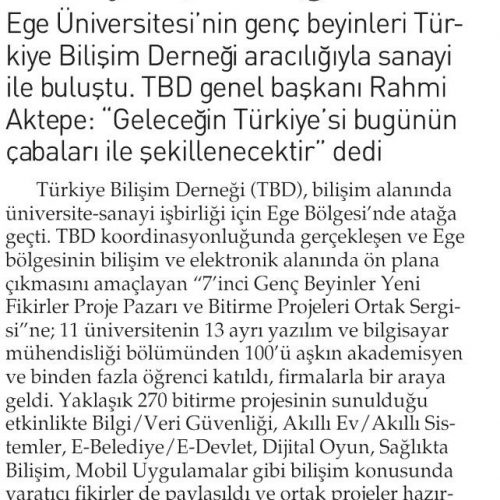 Ege Üniversitesi'nin genç beyinleri Türkiye Bilişim Derneği aracılığıyla sanayi ile buluştu. TBD genel başkanı Rahmi Aktepe: "Geleceğin Türkiye'si bugünün çabaları ile şekillenecektir" dedi

Türkiye Bilişim Derneği (TBD), bilişim alanında üniversite-sanayi işbirliği için Ege Bölgesi'nde atağa geçti. TBD koordinasyonluğunda gerçekleşen ve Ege bölgesinin bilişim ve elektronik alanında ön plana çıkmasını amaçlayan "7'inci Genç Beyinler Yeni Fikirler Proje Pazarı ve Bitirme Projeleri Ortak Sergisi"ne; 11 üniversitenin 13 ayrı yazılım ve bilgisayar mühendisliği bölümünden 100'ü aşkın akademisyen ve binden fazla öğrenci katıldı, firmalarla bir araya geldi. Yaklaşık 270 bitirme projesinin sunulduğu etkinlikte Bilgi/Veri Güvenliği, Akıllı Ev/Akıllı Sistemler, E-Belediye/E-Devlet, Dijital Oyun, Sağlıkta Bilişim, Mobil Uygulamalar gibi bilişim konusunda yaratıcı fikirler de paylaşıldı ve ortak projeler hazır-